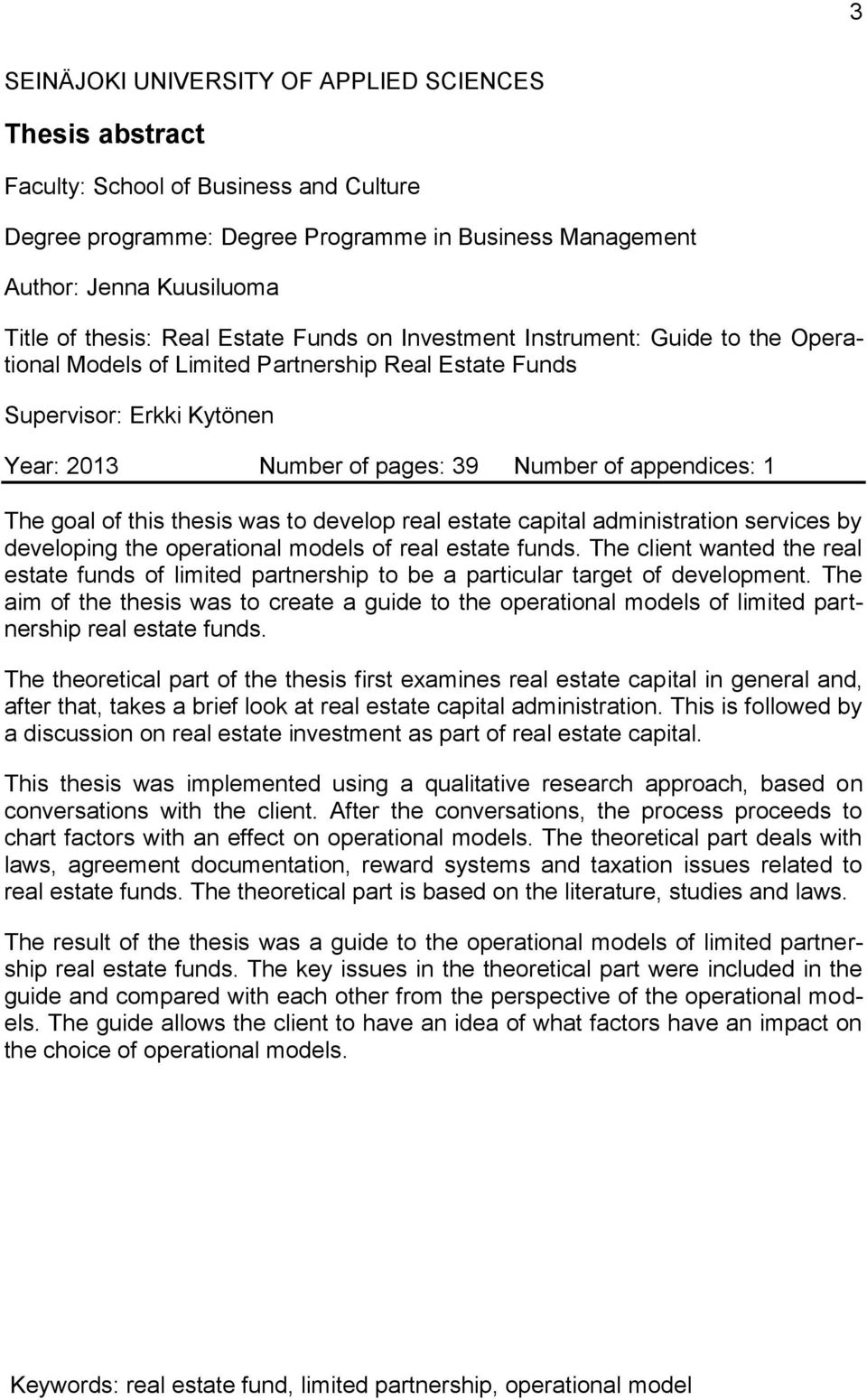 3

SEINÄJOKI UNIVERSITY OF APPLIED SCIENCES

Thesis abstract

Faculty: School of Business and Culture

Degree programme: Degree Programme in Business Management

Author: Jenna Kuusiluoma

Title of thesis: Real Estate Funds on Investment Instrument: Guide to the Operational Models of Limited Partnership Real Estate Funds

Supervisor: Erkki Kytönen

Year: 2013 Number of pages: 39 Number of appendices: 1

The goal of this thesis was to develop real estate capital administration services by developing the operational models of real estate funds. The client wanted the real estate funds of limited partnership to be a particular target of development. The aim of the thesis was to create a guide to the operational models of limited partnership real estate funds.

The theoretical part of the thesis first examines real estate capital in general and, after that, takes a brief look at real estate capital administration. This is followed by a discussion on real estate investment as part of real estate capital.

This thesis was implemented using a qualitative research approach, based on conversations with the client. After the conversations, the process proceeds to chart factors with an effect on operational models. The theoretical part deals with laws, agreement documentation, reward systems and taxation issues related to real estate funds. The theoretical part is based on the literature, studies and laws.

The result of the thesis was a guide to the operational models of limited partnership real estate funds. The key issues in the theoretical part were included in the guide and compared with each other from the perspective of the operational models. The guide allows the client to have an idea of what factors have an impact on the choice of operational models.

Keywords: real estate fund, limited partnership, operational model